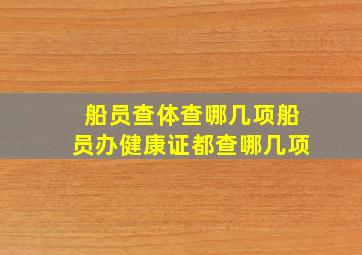 船员查体查哪几项船员办健康证都查哪几项